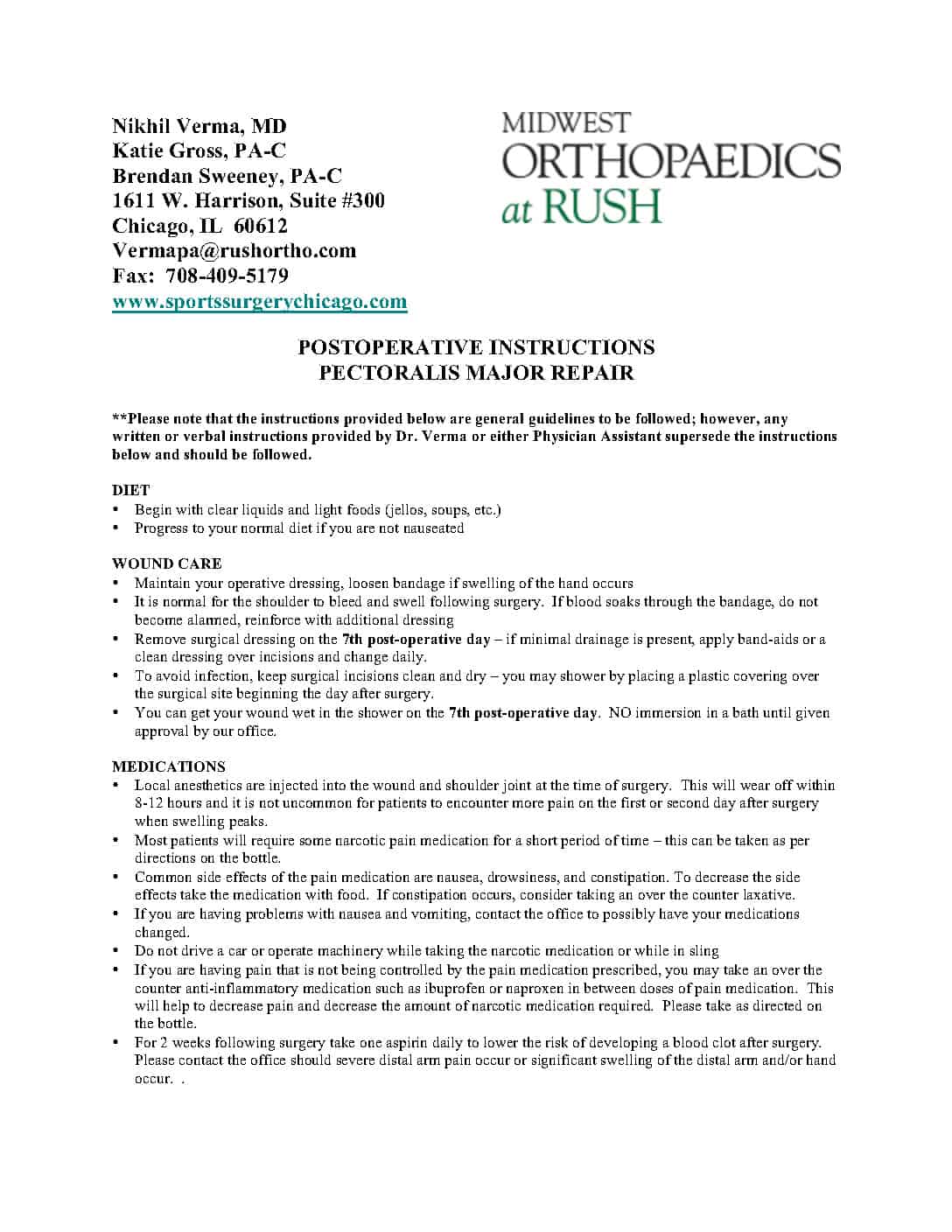 Nikhil Verma, MD
Katie Gross, PA-C
Brendan Sweeney, PA-C
1611 W. Harrison, Suite #300
Chicago, IL 60612
Vermapa@rushortho.com
Fax: 708-409-5179
www.sportssurgerychicago.com

MIDWEST
ORTHOPAEDICS
at RUSH

POSTOPERATIVE INSTRUCTIONS
PECTORALIS MAJOR REPAIR

**Please note that the instructions provided below are general guidelines to be followed; however, any written or verbal instructions provided by Dr. Verma or either Physician Assistant supersede the instructions below and should be followed.

DIET
• Begin with clear liquids and light foods (jellos, soups, etc.)
• Progress to your normal diet if you are not nauseated

WOUND CARE
• Maintain your operative dressing, loosen bandage if swelling of the hand occurs
• It is normal for the shoulder to bleed and swell following surgery. If blood soaks through the bandage, do not become alarmed, reinforce with additional dressing
• Remove surgical dressing on the 7th post-operative day – if minimal drainage is present, apply band-aids or a clean dressing over incisions and change daily.
• To avoid infection, keep surgical incisions clean and dry – you may shower by placing a plastic covering over the surgical site beginning the day after surgery.
• You can get your wound wet in the shower on the 7th post-operative day. NO immersion in a bath until given approval by our office.

MEDICATIONS
• Local anesthetics are injected into the wound and shoulder joint at the time of surgery. This will wear off within 8-12 hours and it is not uncommon for patients to encounter more pain on the first or second day after surgery when swelling peaks.
• Most patients will require some narcotic pain medication for a short period of time – this can be taken as per directions on the bottle.
• Common side effects of the pain medication are nausea, drowsiness, and constipation. To decrease the side effects take the medication with food. If constipation occurs, consider taking an over the counter laxative.
• If you are having problems with nausea and vomiting, contact the office to possibly have your medications changed.
• Do not drive a car or operate machinery while taking the narcotic medication or while in sling
• If you are having pain that is not being controlled by the pain medication prescribed, you may take an over the counter anti-inflammatory medication such as ibuprofen or naproxen in between doses of pain medication. This will help to decrease pain and decrease the amount of narcotic medication required. Please take as directed on the bottle.
• For 2 weeks following surgery take one aspirin daily to lower the risk of developing a blood clot after surgery. Please contact the office should severe distal arm pain occur or significant swelling of the distal arm and/or hand occur. .